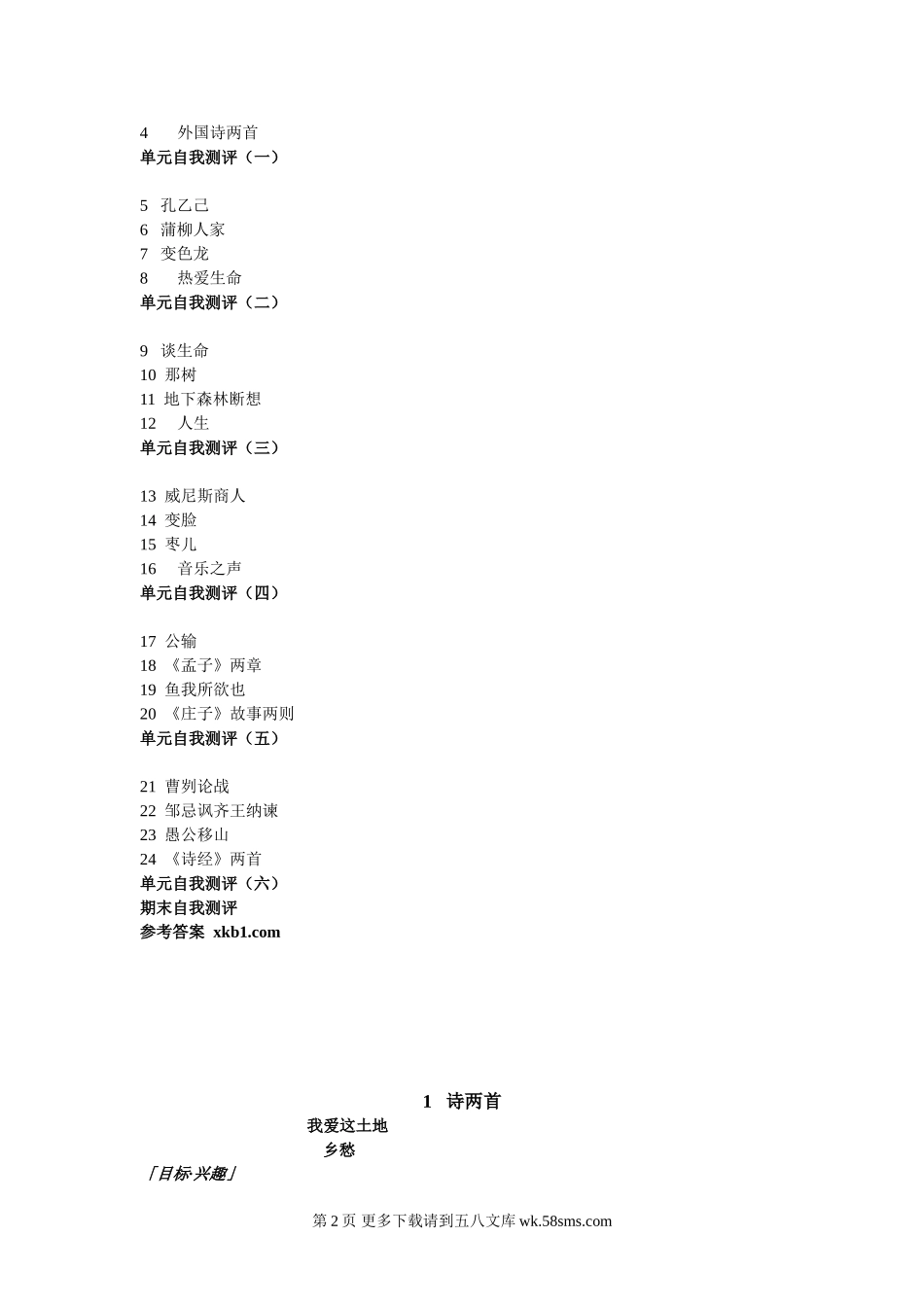 4　外国诗两首
单元自我测评（一）

5　孔乙己
6　蒲柳人家
7　变色龙
8　热爱生命
单元自我测评（二）

9　谈生命
10　那树
11　地下森林断想
12　人生
单元自我测评（三）

13　威尼斯商人
14　变脸
15　枣儿
16　音乐之声
单元自我测评（四）

17　公输
18　《孟子》两章
19　鱼我所欲也
20　《庄子》故事两则
单元自我测评（五）

21　曹刿论战
22　邹忌讽齐王纳谏
23　愚公移山
24　《诗经》两首
单元自我测评（六）
期末自我测评
参考答案 xkb1.com

1　诗两首
我爱这土地
乡愁
「目标·兴趣」

第 2 页 更多下载请到五八文库 wk.58sms.com